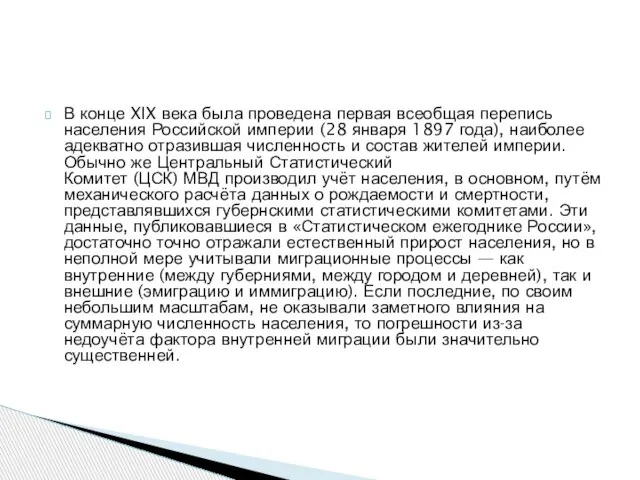 В конце XIX века была проведена первая всеобщая перепись населения Российской империи (28 января 1897 года), наиболее адекватно отразившая численность и состав жителей империи. Обычно же Центральный Статистический Комитет (ЦСК) МВД производил учёт населения, в основном, путём механического расчёта данных о рождаемости и смертности, представлявшихся губернскими статистическими комитетами. Эти данные, публиковавшиеся в «Статистическом ежегоднике России», достаточно точно отражали естественный прирост населения, но в неполной мере учитывали миграционные процессы — как внутренние (между губерниями, между городом и деревней), так и внешние (эмиграцию и иммиграцию). Если последние, по своим небольшим масштабам, не оказывали заметного влияния на суммарную численность населения, то погрешности из-за недоучёта фактора внутренней миграции были значительно существенней.